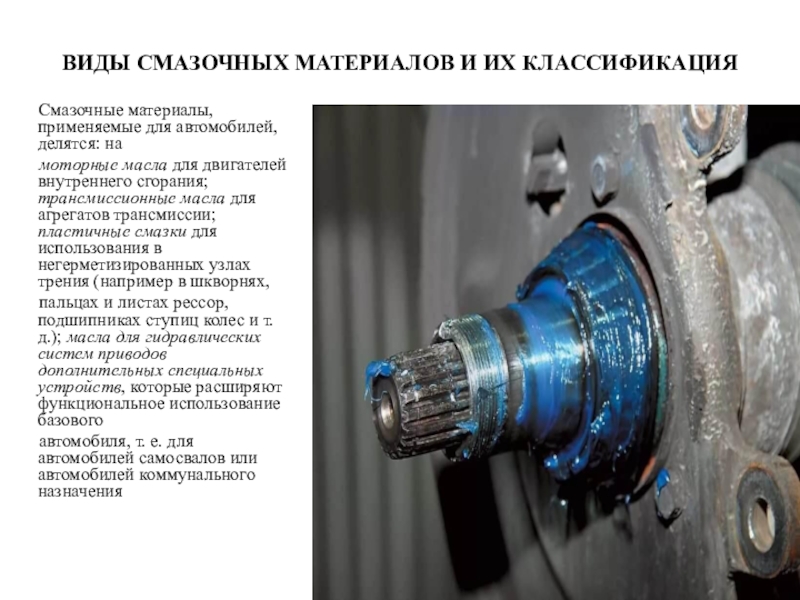 ВИДЫ СМАЗОЧНЫХ МАТЕРИАЛОВ И ИХ КЛАССИФИКАЦИЯ

Смазочные материалы, применяемые для автомобилей, делятся: на

моторные масла для двигателей внутреннего сгорания; трансмиссионные масла для агрегатов трансмиссии; пластичные смазки для использования в негерметизированных узлах трения (например в шкворнях,

пальцах и листах рессор, подшипниках ступиц колес и т. д.); масла для гидравлических систем приводов дополнительных специальных устройств, которые расширяют функциональное использование базового

автомобиля, т. е. для автомобилей самосвалов или автомобилей коммунального назначения